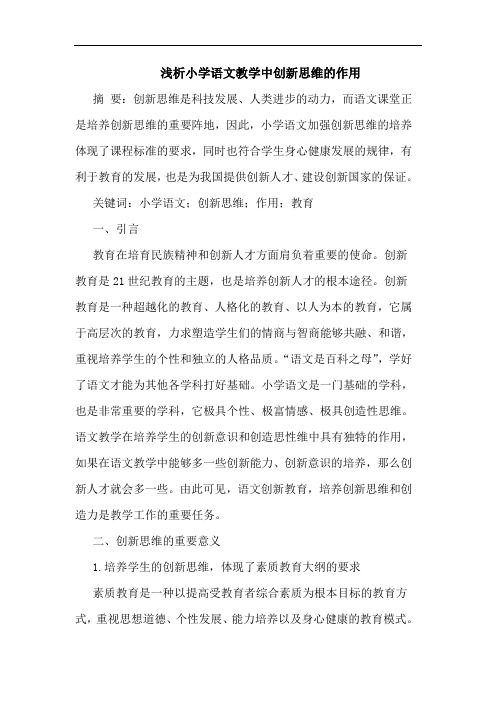 浅析小学语文教学中创新思维的作用

摘 要：创新思维是科技发展、人类进步的动力，而语文课堂正是培养创新思维的重要阵地，因此，小学语文加强创新思维的培养体现了课程标准的要求，同时也符合学生身心健康发展的规律，有利于教育的发展，也是为我国提供创新人才、建设创新国家的保证。

关键词：小学语文；创新思维；作用；教育

一、引言

教育在培育民族精神和创新人才方面肩负着重要的使命。创新教育是21世纪教育的主题，也是培养创新人才的根本途径。创新教育是一种超越化的教育、人格化的教育、以人为本的教育，它属于高层次的教育，力求塑造学生们的情商与智商能够共融、和谐，重视培养学生的个性和独立的人格品质。“语文是百科之母”，学好了语文才能为其他各学科打好基础。小学语文是一门基础的学科，也是非常重要的学科，它极具个性、极富情感、极具创造性思维。语文教学在培养学生的创新意识和创造思性维中具有独特的作用，如果在语文教学中能够多一些创新能力、创新意识的培养，那么创新人才就会多一些。由此可见，语文创新教育，培养创新思维和创造力是教学工作的重要任务。

二、创新思维的重要意义

1.培养学生的创新思维，体现了素质教育大纲的要求

素质教育是一种以提高受教育者综合素质为根本目标的教育方式，重视思想道德、个性发展、能力培养以及身心健康的教育模式。